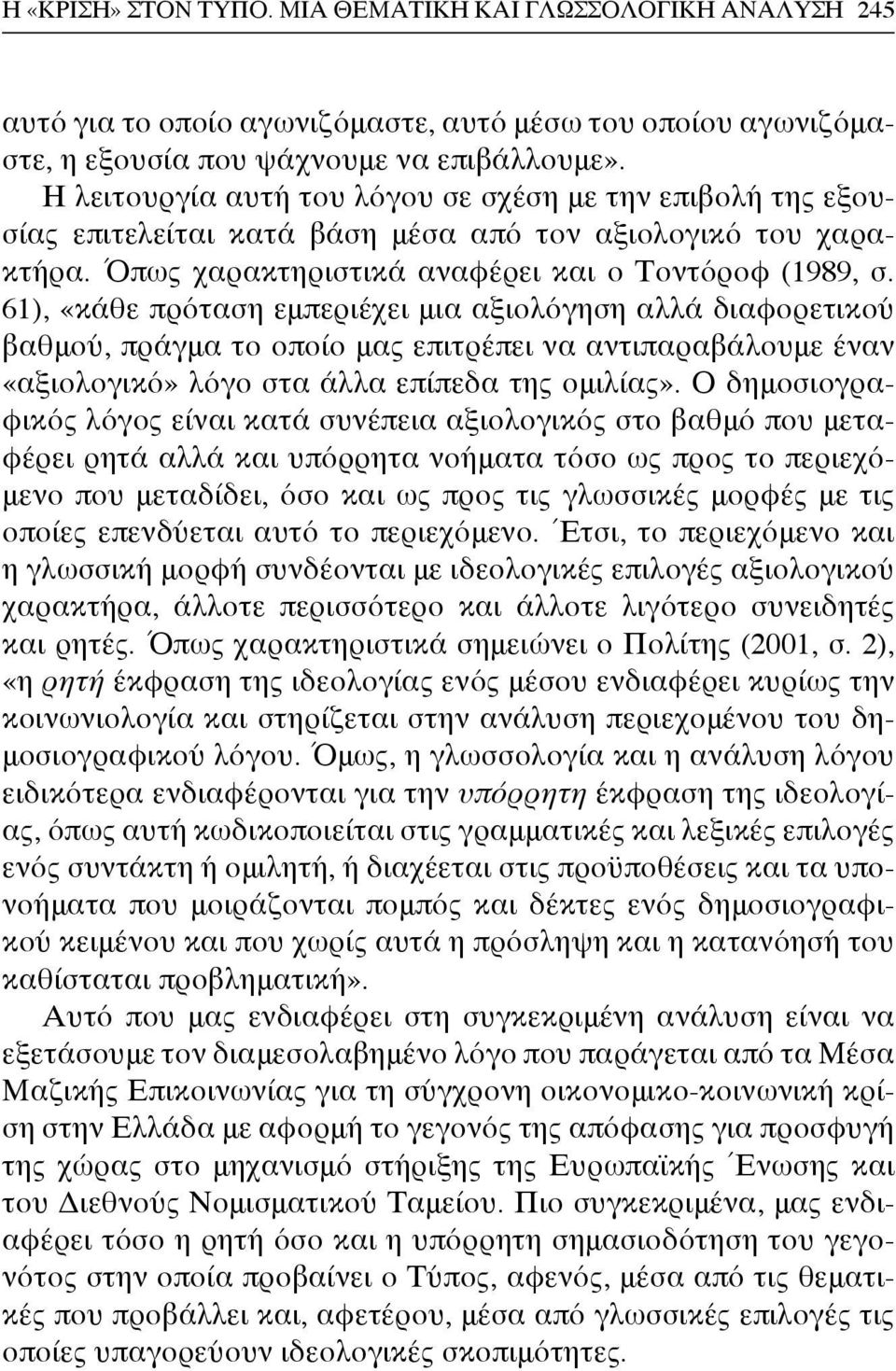 Η «ΚΡΙΣΗ» ΣΤΟΝ ΤΥΠΟ. ΜΙΑ ΘΕΜΑΤΙΚΗ ΚΑΙ ΓΛΩΣΣΟΛΟΓΙΚΗ ΑΝΑΛΥΣΗ 245

αυτό για το οποίο αγωνιζόμαστε, αυτό μέσω του οποίου αγωνιζόμαστε, η εξουσία που ψάχνουμε να επιβάλλουμε».

Η λειτουργία αυτή του λόγου σε σχέση με την επιβολή της εξουσίας επιτελείται κατά βάση μέσα από τον αξιολογικό του χαρακτήρα. Όπως χαρακτηριστικά αναφέρει και ο Τοντόροφ (1989, σ. 61), «κάθε πρόταση εμπεριέχει μια αξιολόγηση αλλά διαφορετικού βαθμού, πράγμα το οποίο μας επιτρέπει να αντιπαραβάλουμε έναν «αξιολογικό» λόγο στα άλλα επίπεδα της ομιλίας». Ο δημοσιογραφικός λόγος είναι κατά συνέπεια αξιολογικός στο βαθμό που μεταφέρει ρητά αλλά και υπόρρητα νοήματα τόσο ως προς το περιεχόμενο που μεταδίδει, όσο και ως προς τις γλωσσικές μορφές με τις οποίες επενδύεται αυτό το περιεχόμενο. Έτσι, το περιεχόμενο και η γλωσσική μορφή συνδέονται με ιδεολογικές επιλογές αξιολογικού χαρακτήρα, άλλοτε περισσότερο και άλλοτε λιγότερο συνειδητές και ρητές. Όπως χαρακτηριστικά σημειώνει ο Πολίτης (2001, σ. 2), «η ρητή έκφραση της ιδεολογίας ενός μέσου ενδιαφέρει κυρίως την κοινωνιολογία και στηρίζεται στην ανάλυση περιεχομένου του δημοσιογραφικού λόγου. Όμως, η γλωσσολογία και η ανάλυση λόγου ειδικότερα ενδιαφέρονται για την υπόρρητη έκφραση της ιδεολογίας, όπως αυτή κωδικοποιείται στις γραμματικές και λεξικές επιλογές ενός συντάκτη ή ομιλητή, ή διαχέεται στις προϋποθέσεις και τα υπονοήματα που μοιράζονται πομπός και δέκτες ενός δημοσιογραφικού κειμένου και που χωρίς αυτά η πρόσληψη και η κατανόησή του καθίσταται προβληματική».

Αυτό που μας ενδιαφέρει στη συγκεκριμένη ανάλυση είναι να εξετάσουμε τον διαμεσολαβημένο λόγο που παράγεται από τα Μέσα Μαζικής Επικοινωνίας για τη σύγχρονη οικονομικο-κοινωνική κρίση στην Ελλάδα με αφορμή το γεγονός της απόφασης για προσφυγή της χώρας στο μηχανισμό στήριξης της Ευρωπαϊκής Ένωσης και του Διεθνούς Νομισματικού Ταμείου. Πιο συγκεκριμένα, μας ενδιαφέρει τόσο η ρητή όσο και η υπόρρητη σημασιοδότηση του γεγονότος στην οποία προβαίνει ο Τύπος, αφενός, μέσα από τις θεματικές που προβάλλει και, αφετέρου, μέσα από γλωσσικές επιλογές τις οποίες υπαγορεύουν ιδεολογικές σκοπιμότητες.